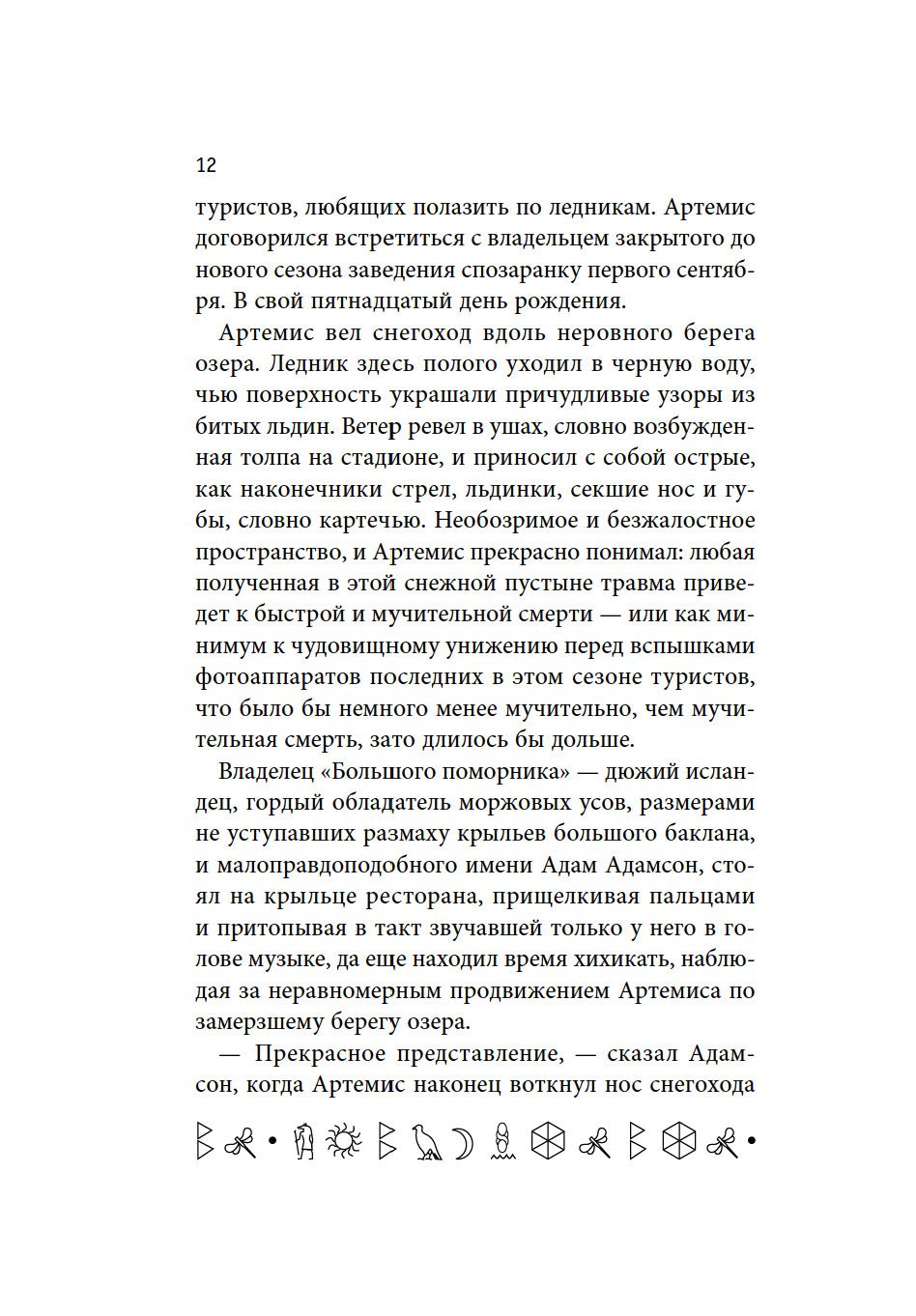 12

туристов, любящих полазить по ледникам. Артемис договорился встретиться с владельцем закрытого до нового сезона заведения спозаранку первого сентября. В свой пятнадцатый день рождения.

Артемис вел снегоход вдоль неровного берега озера. Ледник здесь полого уходил в черную воду, чью поверхность украшали причудливые узоры из битых льдин. Ветер ревел в ушах, словно возбужденная толпа на стадионе, и приносил с собой острые, как наконечники стрел, льдинки, секшие нос и губы, словно картечью. Необозримое и безжалостное пространство, и Артемис прекрасно понимал: любая полученная в этой снежной пустыне травма приведет к быстрой и мучительной смерти — или как минимум к чудовищному унижению перед вспышками фотоаппаратов последних в этом сезоне туристов, что было бы немного менее мучительно, чем мучительная смерть, зато длилось бы дольше.

Владелец «Большого поморника» — дюжий исландец, гордый обладатель моржовых усов, размерами не уступавших размаху крыльев большого баклана, и малоправдоподобного имени Адам Адамсон, стоял на крыльце ресторана, прищелкивая пальцами и притопывая в такт звучавшей только у него в голове музыке, да еще находил время хихикать, наблюдая за неравномерным продвижением Артемиса по замерзшему берегу озера.

— Прекрасное представление, — сказал Адамсон, когда Артемис наконец воткнул нос снегохода